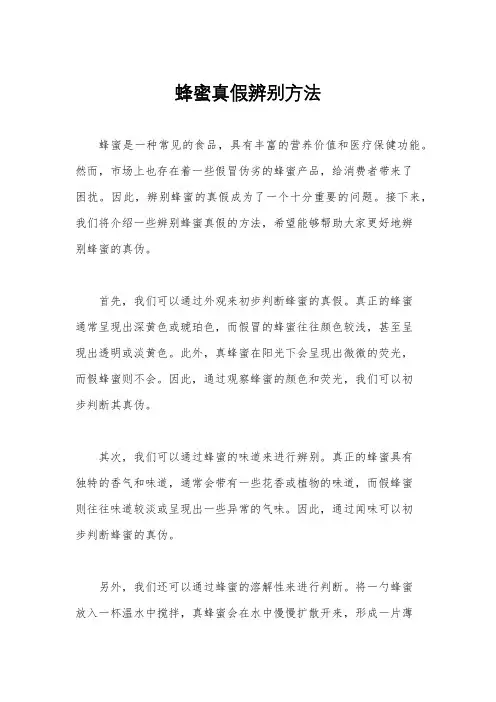 蜂蜜真假辨别方法

蜂蜜是一种常见的食品，具有丰富的营养价值和医疗保健功能。然而，市场上也存在着一些假冒伪劣的蜂蜜产品，给消费者带来了困扰。因此，辨别蜂蜜的真假成为了一个十分重要的问题。接下来，我们将介绍一些辨别蜂蜜真假的方法，希望能够帮助大家更好地辨别蜂蜜的真伪。

首先，我们可以通过外观来初步判断蜂蜜的真假。真正的蜂蜜通常呈现出深黄色或琥珀色，而假冒的蜂蜜往往颜色较浅，甚至呈现出透明或淡黄色。此外，真蜂蜜在阳光下会呈现出微微的荧光，而假蜂蜜则不会。因此，通过观察蜂蜜的颜色和荧光，我们可以初步判断其真伪。

其次，我们可以通过蜂蜜的味道来进行辨别。真正的蜂蜜具有独特的香气和味道，通常会带有一些花香或植物的味道，而假蜂蜜则往往味道较淡或呈现出一些异常的气味。因此，通过闻味可以初步判断蜂蜜的真伪。

另外，我们还可以通过蜂蜜的溶解性来进行判断。将一勺蜂蜜放入一杯温水中搅拌，真蜂蜜会在水中慢慢扩散开来，形成一片薄